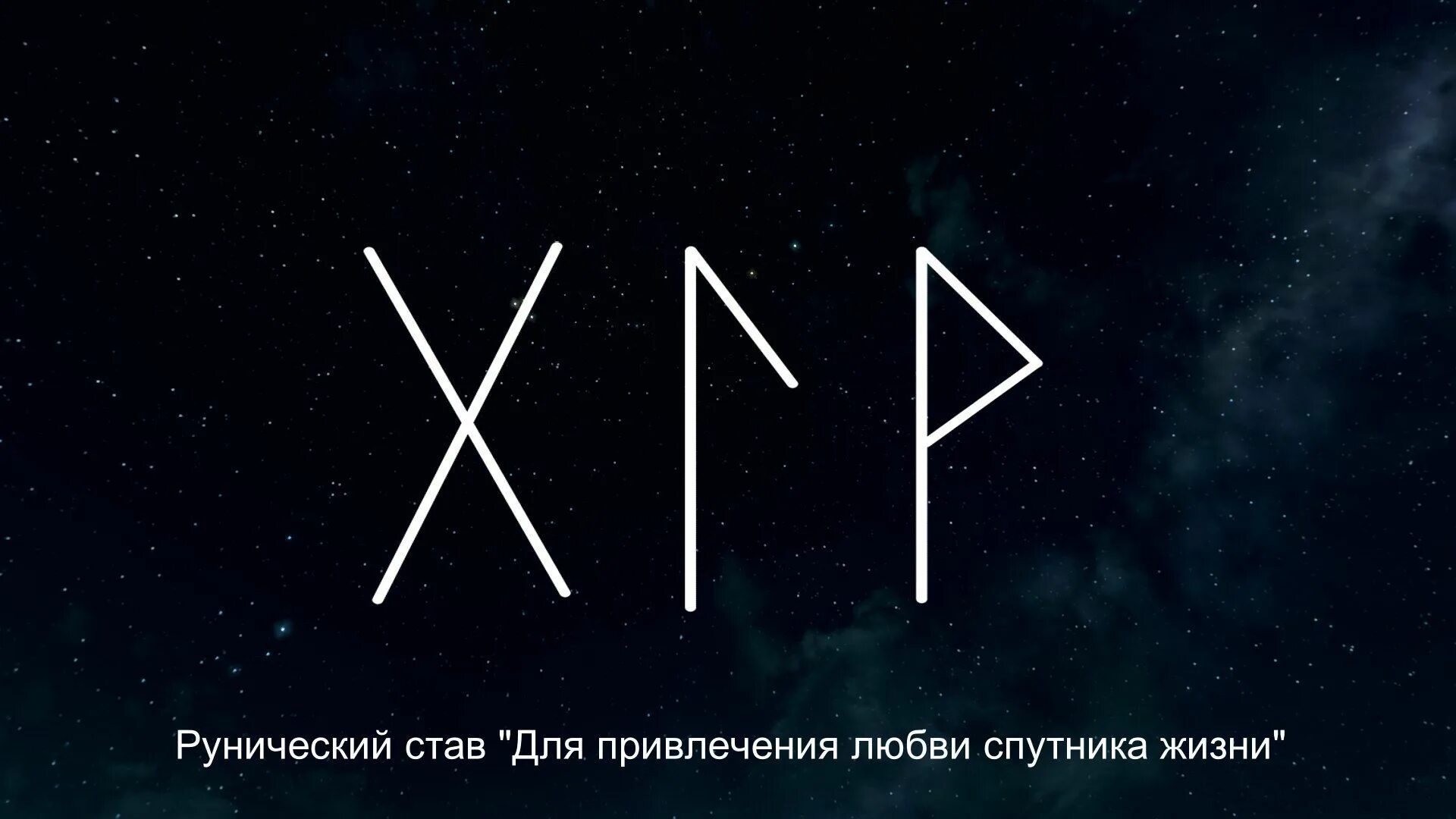 ᚷ ᛚ ᚹ

Рунический став "Для привлечения любви спутника жизни"